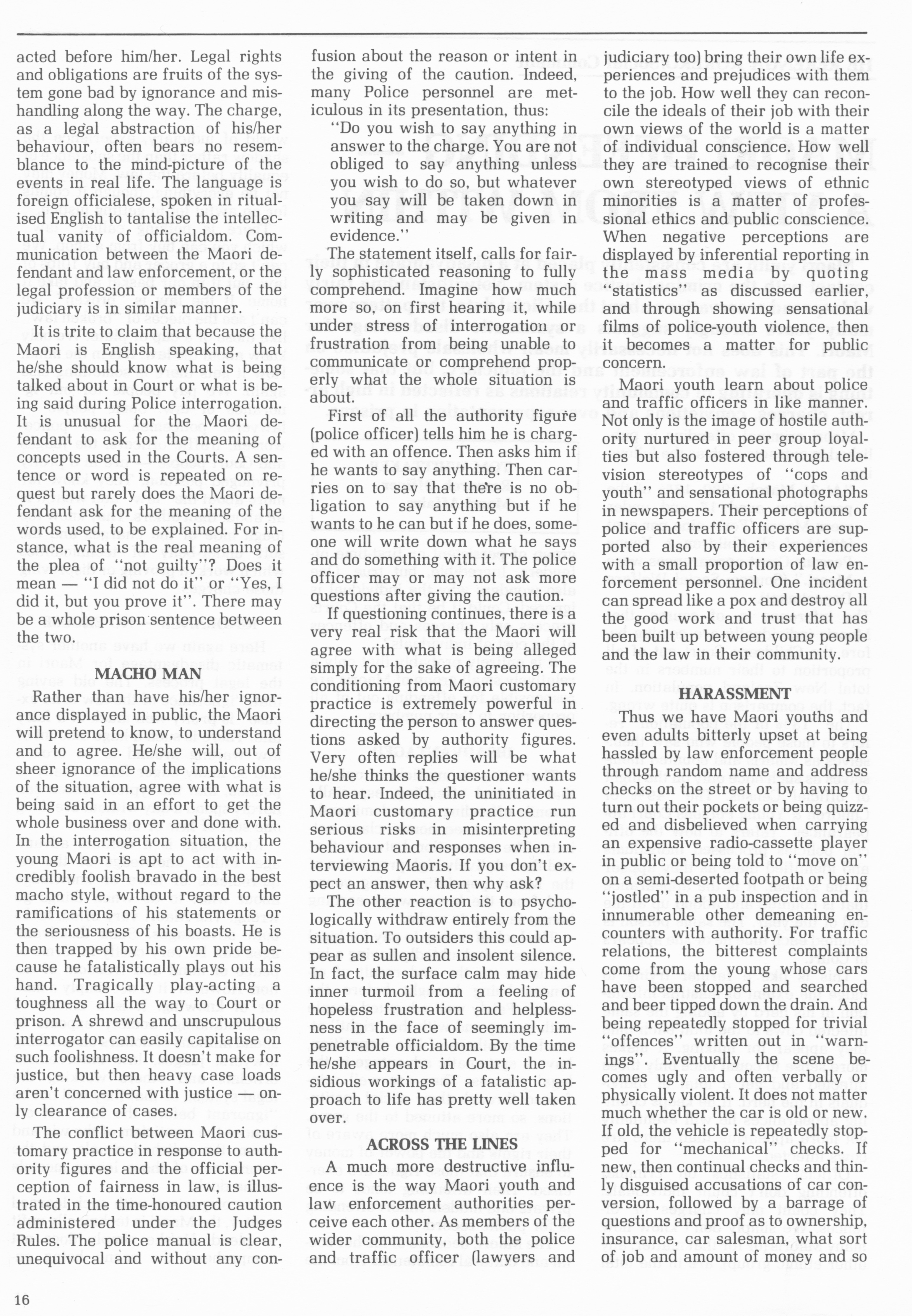 acted before him/her. Legal rights and obligations are fruits of the system gone bad by ignorance and mishandling along the way. The charge, as a legal abstraction of his/her behaviour, often bears no resemblance to the mind-picture of the events in real life. The language is foreign officialese, spoken in ritualised English to tantalise the intellectual vanity of officialdom. Communication between the Maori defendant and law enforcement, or the legal profession or members of the judiciary is in similar manner.

It is trite to claim that because the Maori is English speaking, that he/she should know what is being talked about in Court or what is being said during Police interrogation. It is unusual for the Maori defendant to ask for the meaning of concepts used in the Courts. A sentence or word is repeated on request but rarely does the Maori defendant ask for the meaning of the words used, to be explained. For instance, what is the real meaning of the plea of "not guilty"? Does it mean — "I did not do it" or "Yes, I did it, but you prove it". There may be a whole prison sentence between the two.

MACHO MAN

Rather than have his/her ignorance displayed in public, the Maori will pretend to know, to understand and to agree. He/she will, out of sheer ignorance of the implications of the situation, agree with what is being said in an effort to get the whole business over and done with. In the interrogation situation, the young Maori is apt to act with incredibly foolish bravado in the best macho style, without regard to the ramifications of his statements or the seriousness of his boasts. He is then trapped by his own pride because he fatalistically plays out his hand. Tragically play-acting a toughness all the way to Court or prison. A shrewd and unscrupulous interrogator can easily capitalise on such foolishness. It doesn't make for justice, but then heavy case loads aren't concerned with justice — only clearance of cases.

The conflict between Maori customary practice in response to authority figures and the official perception of fairness in law, is illustrated in the time-honoured caution administered under the Judges Rules. The police manual is clear, unequivocal and without any confusion about the reason or intent in the giving of the caution. Indeed, many Police personnel are meticulous in its presentation, thus:

"Do you wish to say anything in answer to the charge. You are not obliged to say anything unless you wish to do so, but whatever you say will be taken down in writing and may be given in evidence."

The statement itself, calls for fairly sophisticated reasoning to fully comprehend. Imagine how much more so, on first hearing it, while under stress of interrogation or frustration from being unable to communicate or comprehend properly what the whole situation is about.

First of all the authority figure (police officer) tells him he is charged with an offence. Then asks him if he wants to say anything. Then carries on to say that there is no obligation to say anything but if he wants to he can but if he does, someone will write down what he says and do something with it. The police officer may or may not ask more questions after giving the caution.

If questioning continues, there is a very real risk that the Maori will agree with what is being alleged simply for the sake of agreeing. The conditioning from Maori customary practice is extremely powerful in directing the person to answer questions asked by authority figures. Very often replies will be what he/she thinks the questioner wants to hear. Indeed, the uninitiated in Maori customary practice run serious risks in misinterpreting behaviour and responses when interviewing Maoris. If you don't expect an answer, then why ask?

The other reaction is to psychologically withdraw entirely from the situation. To outsiders this could appear as sullen and insolent silence. In fact, the surface calm may hide inner turmoil from a feeling of hopeless frustration and helplessness in the face of seemingly impenetrable officialdom. By the time he/she appears in Court, the insidious workings of a fatalistic approach to life has pretty well taken over.

ACROSS THE LINES

A much more destructive influence is the way Maori youth and law enforcement authorities perceive each other. As members of the wider community, both the police and traffic officer (lawyers and judiciary too) bring their own life experiences and prejudices with them to the job. How well they can reconcile the ideals of their job with their own views of the world is a matter of individual conscience. How well they are trained to recognise their own stereotyped views of ethnic minorities is a matter of professional ethics and public conscience. When negative perceptions are displayed by inferential reporting in the mass media by quoting "statistics" as discussed earlier, and through showing sensational films of police-youth violence, then it becomes a matter for public concern.

Maori youth learn about police and traffic officers in like manner. Not only is the image of hostile authority nurtured in peer group loyalties but also fostered through television stereotypes of "cops and youth" and sensational photographs in newspapers. Their perceptions of police and traffic officers are supported also by their experiences with a small proportion of law enforcement personnel. One incident can spread like a pox and destroy all the good work and trust that has been built up between young people and the law in their community.

HARASSMENT

Thus we have Maori youths and even adults bitterly upset at being hassled by law enforcement people through random name and address checks on the street or by having to turn out their pockets or being quizzed and disbelieved when carrying an expensive radio-cassette player in public or being told to "move on" on a semi-deserted footpath or being "jostled" in a pub inspection and in innumerable other demeaning encounters with authority. For traffic relations, the bitterest complaints come from the young whose cars have been stopped and searched and beer tipped down the drain. And being repeatedly stopped for trivial "offences" written out in "warnings". Eventually the scene becomes ugly and often verbally or physically violent. It does not matter much whether the car is old or new. If old, the vehicle is repeatedly stopped for "mechanical" checks. If new, then continual checks and thinly disguised accusations of car conversion, followed by a barrage of questions and proof as to ownership, insurance, car salesman, what sort of job and amount of money and so

16